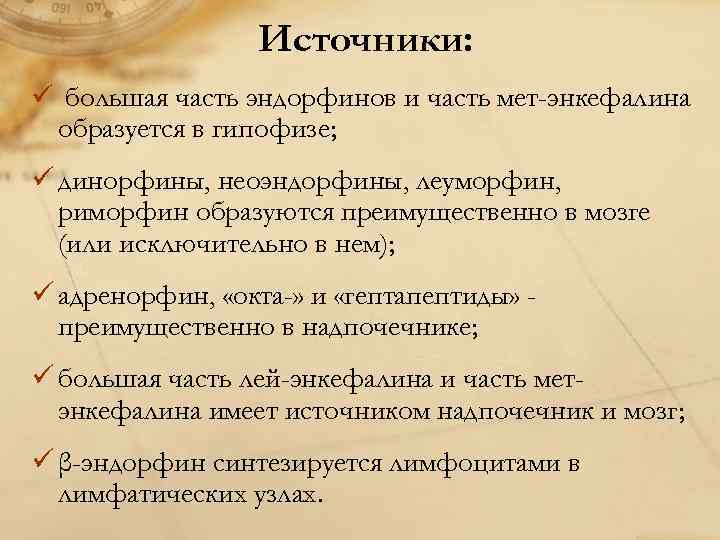 Источники:

✓ большая часть эндорфинов и часть мет-энкефалина образуется в гипофизе;

✓ динорфины, неоэндорфины, леуморфин, риморфин образуются преимущественно в мозге (или исключительно в нем);

✓ адренорфин, «окта-» и «гептапептиды» - преимущественно в надпочечнике;

✓ большая часть лей-энкефалина и часть мет-энкефалина имеет источником надпочечник и мозг;

✓ β-эндорфин синтезируется лимфоцитами в лимфатических узлах.